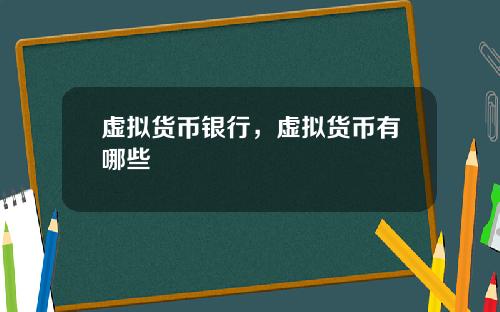 虚拟货币银行，虚拟货币有哪些